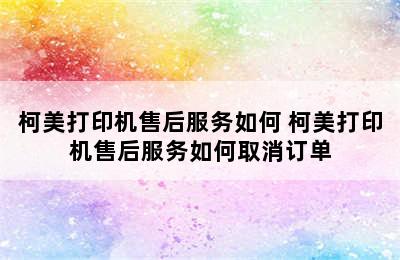 柯美打印机售后服务如何 柯美打印机售后服务如何取消订单